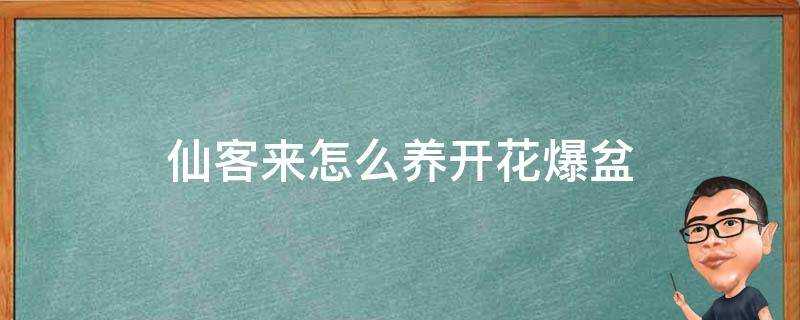 仙客来怎么养开花爆盆